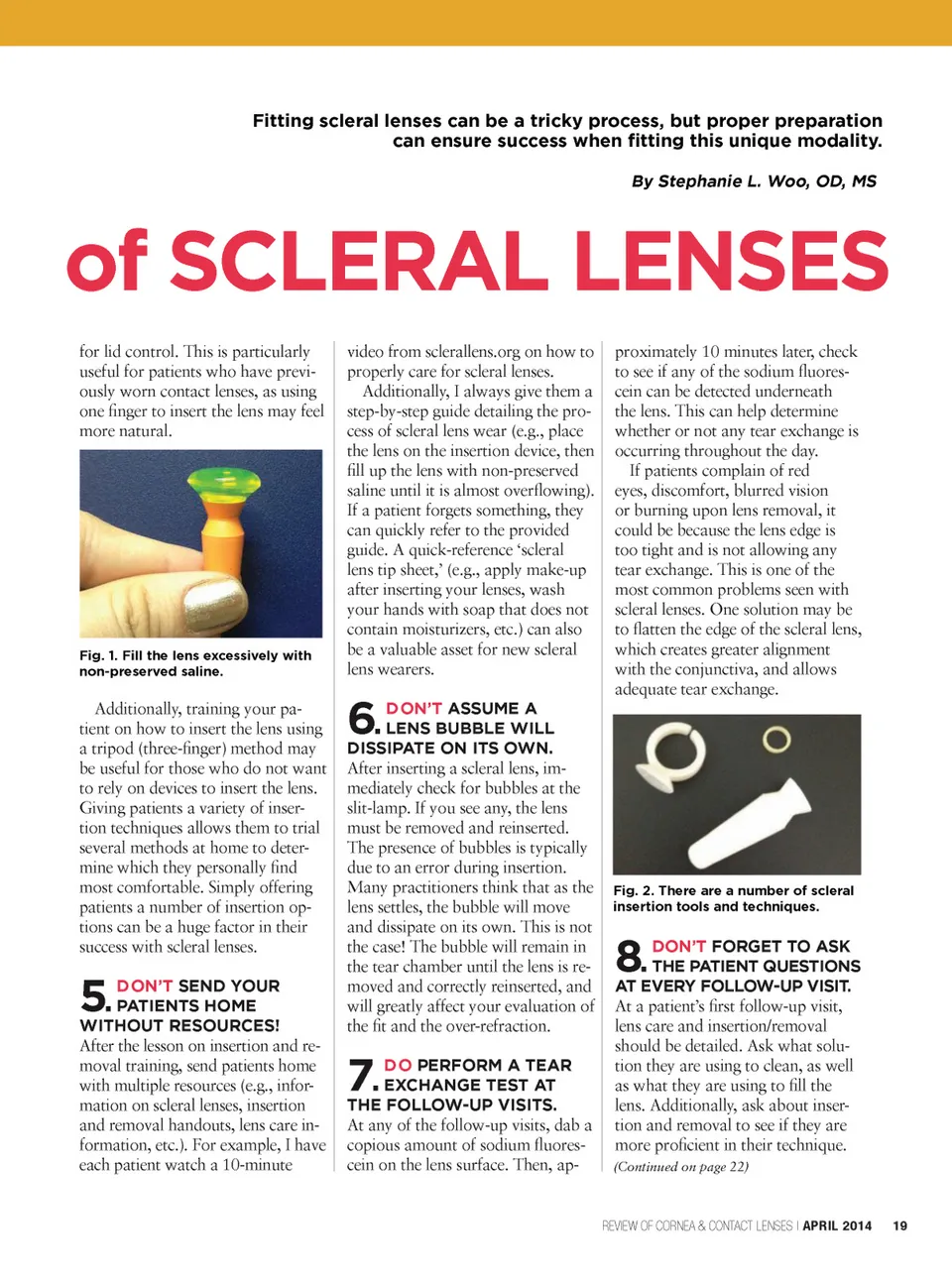 Fitting scleral lenses can be a tricky process, but proper preparation can ensure success when fitting this unique modality.

By Stephanie L. Woo, OD, MS

of SCLERAL LENSES

for lid control. This is particularly useful for patients who have previously worn contact lenses, as using one finger to insert the lens may feel more natural.

Fig. 1. Fill the lens excessively with non-preserved saline.

Additionally, training your patient on how to insert the lens using a tripod (three-finger) method may be useful for those who do not want to rely on devices to insert the lens. Giving patients a variety of insertion techniques allows them to trial several methods at home to determine which they personally find most comfortable. Simply offering patients a number of insertion options can be a huge factor in their success with scleral lenses.

5. DON'T SEND YOUR PATIENTS HOME WITHOUT RESOURCES!
After the lesson on insertion and removal training, send patients home with multiple resources (e.g., information on scleral lenses, insertion and removal handouts, lens care information, etc.). For example, I have each patient watch a 10-minute video from sclerallens.org on how to properly care for scleral lenses.

Additionally, I always give them a step-by-step guide detailing the process of scleral lens wear (e.g., place the lens on the insertion device, then fill up the lens with non-preserved saline until it is almost overflowing). If a patient forgets something, they can quickly refer to the provided guide. A quick-reference 'scleral lens tip sheet,' (e.g., apply make-up after inserting your lenses, wash your hands with soap that does not contain moisturizers, etc.) can also be a valuable asset for new scleral lens wearers.

6. DON'T ASSUME A LENS BUBBLE WILL DISSIPATE ON ITS OWN.
After inserting a scleral lens, immediately check for bubbles at the slit-lamp. If you see any, the lens must be removed and reinserted. The presence of bubbles is typically due to an error during insertion. Many practitioners think that as the lens settles, the bubble will move and dissipate on its own. This is not the case! The bubble will remain in the tear chamber until the lens is removed and correctly reinserted, and will greatly affect your evaluation of the fit and the over-refraction.

7. DO PERFORM A TEAR EXCHANGE TEST AT THE FOLLOW-UP VISITS.
At any of the follow-up visits, dab a copious amount of sodium fluorescein on the lens surface. Then, approximately 10 minutes later, check to see if any of the sodium fluorescein can be detected underneath the lens. This can help determine whether or not any tear exchange is occurring throughout the day.

If patients complain of red eyes, discomfort, blurred vision or burning upon lens removal, it could be because the lens edge is too tight and is not allowing any tear exchange. This is one of the most common problems seen with scleral lenses. One solution may be to flatten the edge of the scleral lens, which creates greater alignment with the conjunctiva, and allows adequate tear exchange.

Fig. 2. There are a number of scleral insertion tools and techniques.

8. DON'T FORGET TO ASK THE PATIENT QUESTIONS AT EVERY FOLLOW-UP VISIT.
At a patient's first follow-up visit, lens care and insertion/removal should be detailed. Ask what solution they are using to clean, as well as what they are using to fill the lens. Additionally, ask about insertion and removal to see if they are more proficient in their technique.
(Continued on page 22)

REVIEW OF CORNEA & CONTACT LENSES | APRIL 2014 19